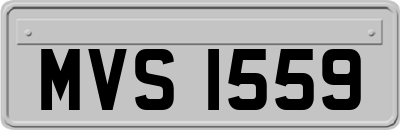 MVS 1559